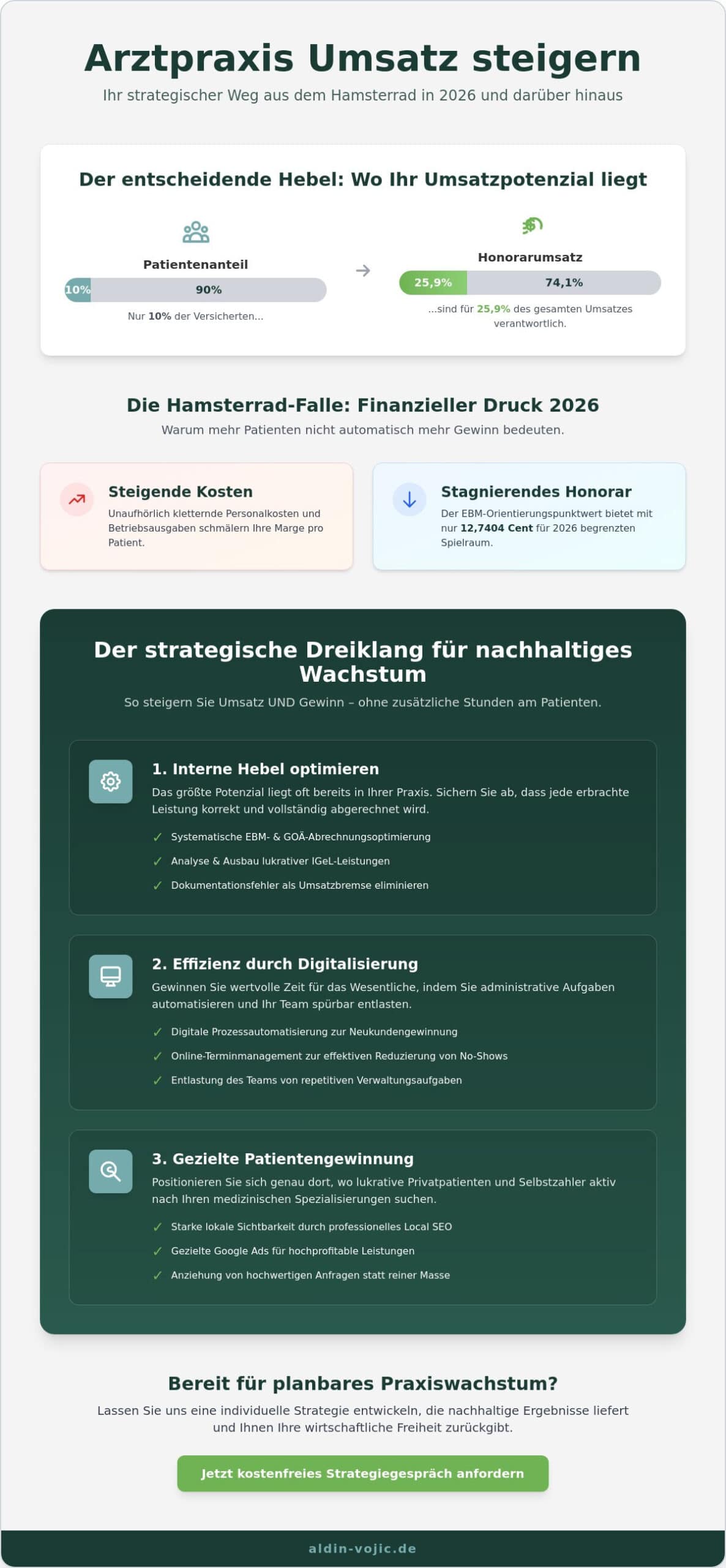 Arztpraxis Umsatz steigern

Ihr strategischer Weg aus dem Hamsterrad in 2026 und darüber hinaus

Der entscheidende Hebel: Wo Ihr Umsatzpotenzial liegt

Patientenanteil

10% 90%

Nur 10% der Versicherten...

→

Honorarumsatz

25,9% 74,1%

...sind für 25,9% des gesamten Umsatzes verantwortlich.

Die Hamsterrad-Falle: Finanzieller Druck 2026

Warum mehr Patienten nicht automatisch mehr Gewinn bedeuten.

Steigende Kosten

Unaufhörlich kletternde Personalkosten und Betriebsausgaben schmälern Ihre Marge pro Patient.

Stagnierendes Honorar

Der EBM-Orientierungspunktwert bietet mit nur 12,7404 Cent für 2026 begrenzten Spielraum.

Der strategische Dreiklang für nachhaltiges Wachstum

So steigern Sie Umsatz UND Gewinn – ohne zusätzliche Stunden am Patienten.

1. Interne Hebel optimieren

Das größte Potenzial liegt oft bereits in Ihrer Praxis. Sichern Sie ab, dass jede erbrachte Leistung korrekt und vollständig abgerechnet wird.

✓ Systematische EBM- & GOÄ-Abrechnungsoptimierung
✓ Analyse & Ausbau lukrativer IGeL-Leistungen
✓ Dokumentationsfehler als Umsatzbremse eliminieren

2. Effizienz durch Digitalisierung

Gewinnen Sie wertvolle Zeit für das Wesentliche, indem Sie administrative Aufgaben automatisieren und Ihr Team spürbar entlasten.

✓ Digitale Prozessautomatisierung zur Neukundengewinnung
✓ Online-Terminmanagement zur effektiven Reduzierung von No-Shows
✓ Entlastung des Teams von repetitiven Verwaltungsaufgaben

3. Gezielte Patientengewinnung

Positionieren Sie sich genau dort, wo lukrative Privatpatienten und Selbstzahler aktiv nach Ihren medizinischen Spezialisierungen suchen.

✓ Starke lokale Sichtbarkeit durch professionelles Local SEO
✓ Gezielte Google Ads für hochprofitable Leistungen
✓ Anziehung von hochwertigen Anfragen statt reiner Masse

Bereit für planbares Praxiswachstum?

Lassen Sie uns eine individuelle Strategie entwickeln, die nachhaltige Ergebnisse liefert und Ihnen Ihre wirtschaftliche Freiheit zurückgibt.

Jetzt kostenfreies Strategiegespräch anfordern

aldin-vojic.de